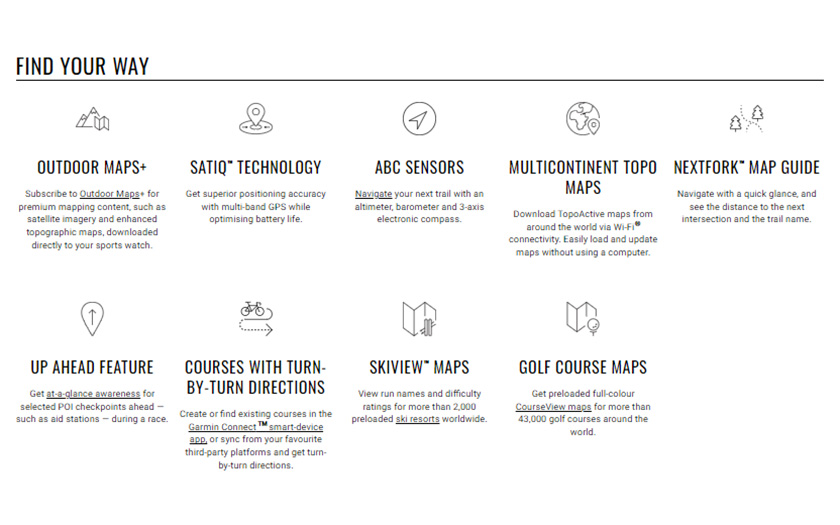 FIND YOUR WAY

OUTDOOR MAPS+

Subscribe to Outdoor Maps+ for premium mapping content, such as satellite imagery and enhanced topographic maps, downloaded directly to your sports watch.

SATIQ™ TECHNOLOGY

Get superior positioning accuracy with multi-band GPS while optimising battery life.

ABC SENSORS

Navigate your next trail with an altimeter, barometer and 3-axis electronic compass.

MULTICONTINENT TOPO MAPS

Download TopoActive maps from around the world via Wi-Fi® connectivity. Easily load and update maps without using a computer.

NEXTFORK™ MAP GUIDE

Navigate with a quick glance, and see the distance to the next intersection and the trail name.

UP AHEAD FEATURE

Get at-a-glance awareness for selected POI checkpoints ahead — such as aid stations — during a race.

COURSES WITH TURN-BY-TURN DIRECTIONS

Create or find existing courses in the Garmin Connect™ smart-device app, or sync from your favourite third-party platforms and get turn-by-turn directions.

SKIVIEW™ MAPS

View run names and difficulty ratings for more than 2,000 preloaded ski resorts worldwide.

GOLF COURSE MAPS

Get preloaded full-colour CourseView maps for more than 43,000 golf courses around the world.